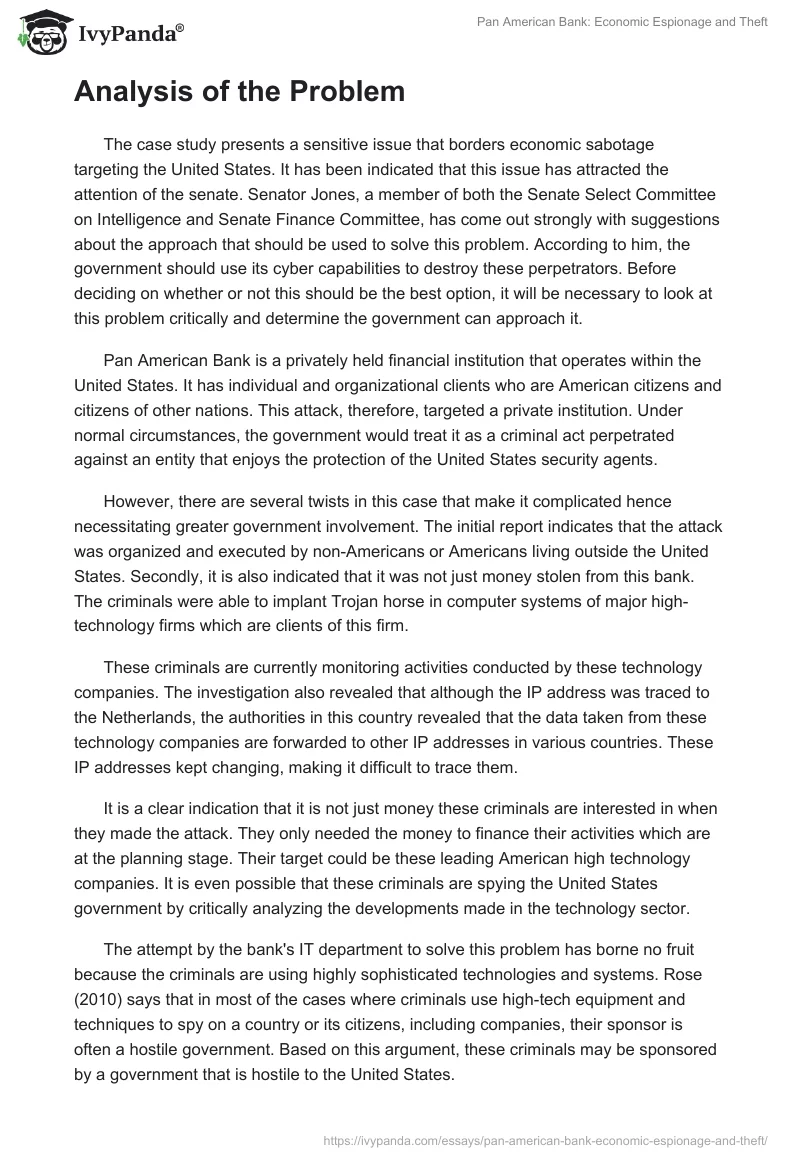 IvyPanda®

Pan American Bank: Economic Espionage and Theft

Analysis of the Problem

The case study presents a sensitive issue that borders economic sabotage targeting the United States. It has been indicated that this issue has attracted the attention of the senate. Senator Jones, a member of both the Senate Select Committee on Intelligence and Senate Finance Committee, has come out strongly with suggestions about the approach that should be used to solve this problem. According to him, the government should use its cyber capabilities to destroy these perpetrators. Before deciding on whether or not this should be the best option, it will be necessary to look at this problem critically and determine the government can approach it.

Pan American Bank is a privately held financial institution that operates within the United States. It has individual and organizational clients who are American citizens and citizens of other nations. This attack, therefore, targeted a private institution. Under normal circumstances, the government would treat it as a criminal act perpetrated against an entity that enjoys the protection of the United States security agents.

However, there are several twists in this case that make it complicated hence necessitating greater government involvement. The initial report indicates that the attack was organized and executed by non-Americans or Americans living outside the United States. Secondly, it is also indicated that it was not just money stolen from this bank. The criminals were able to implant Trojan horse in computer systems of major high-technology firms which are clients of this firm.

These criminals are currently monitoring activities conducted by these technology companies. The investigation also revealed that although the IP address was traced to the Netherlands, the authorities in this country revealed that the data taken from these technology companies are forwarded to other IP addresses in various countries. These IP addresses kept changing, making it difficult to trace them.

It is a clear indication that it is not just money these criminals are interested in when they made the attack. They only needed the money to finance their activities which are at the planning stage. Their target could be these leading American high technology companies. It is even possible that these criminals are spying the United States government by critically analyzing the developments made in the technology sector.

The attempt by the bank's IT department to solve this problem has borne no fruit because the criminals are using highly sophisticated technologies and systems. Rose (2010) says that in most of the cases where criminals use high-tech equipment and techniques to spy on a country or its citizens, including companies, their sponsor is often a hostile government. Based on this argument, these criminals may be sponsored by a government that is hostile to the United States.

https://ivypanda.com/essays/pan-american-bank-economic-espionage-and-theft/